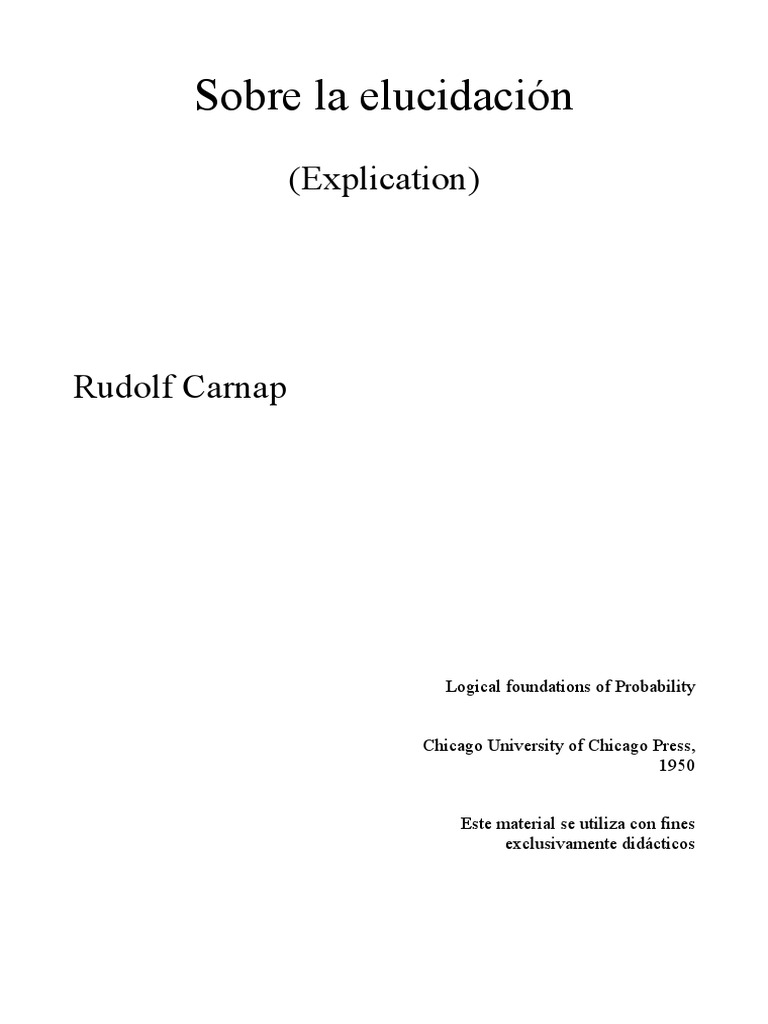 Sobre la elucidación

(Explication)

Rudolf Carnap

Logical foundations of Probability

Chicago University of Chicago Press, 1950

Este material se utiliza con fines exclusivamente didácticos